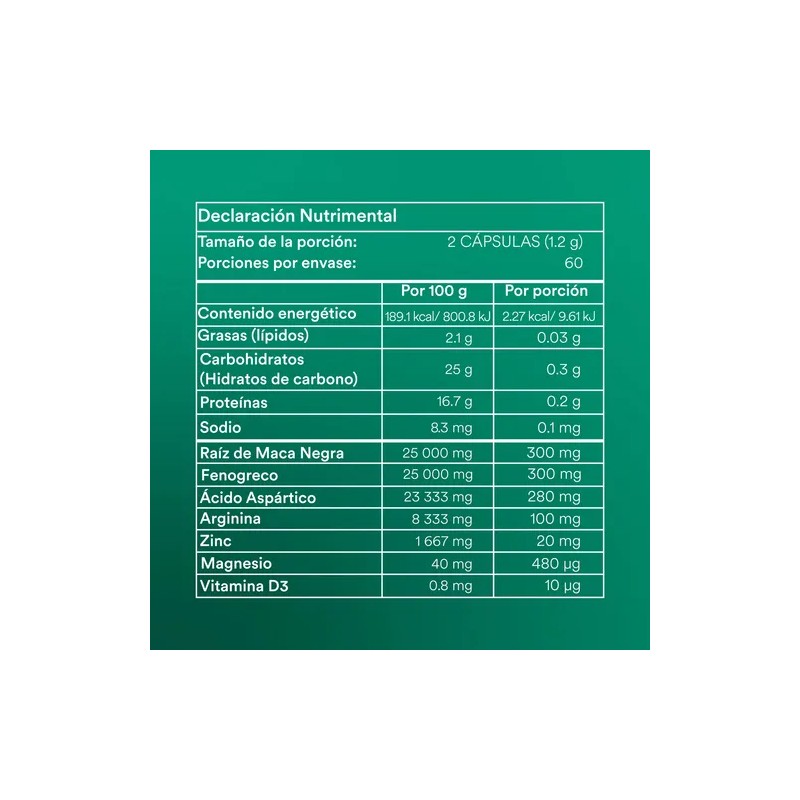 Declaración Nutrimental

Tamaño de la porción: 2 CÁPSULAS (1.2 g)

Porciones por envase: 60

| | Por 100 g | Por porción |
|---|---|---|
| Contenido energético | 189.1 kcal/ 800.8 kJ | 2.27 kcal/ 9.61 kJ |
| Grasas (lípidos) | 2.1 g | 0.03 g |
| Carbohidratos (Hidratos de carbono) | 25 g | 0.3 g |
| Proteínas | 16.7 g | 0.2 g |
| Sodio | 8.3 mg | 0.1 mg |
| Raíz de Maca Negra | 25 000 mg | 300 mg |
| Fenogreco | 25 000 mg | 300 mg |
| Ácido Aspártico | 23 333 mg | 280 mg |
| Arginina | 8 333 mg | 100 mg |
| Zinc | 1 667 mg | 20 mg |
| Magnesio | 40 mg | 480 µg |
| Vitamina D3 | 0.8 mg | 10 µg |